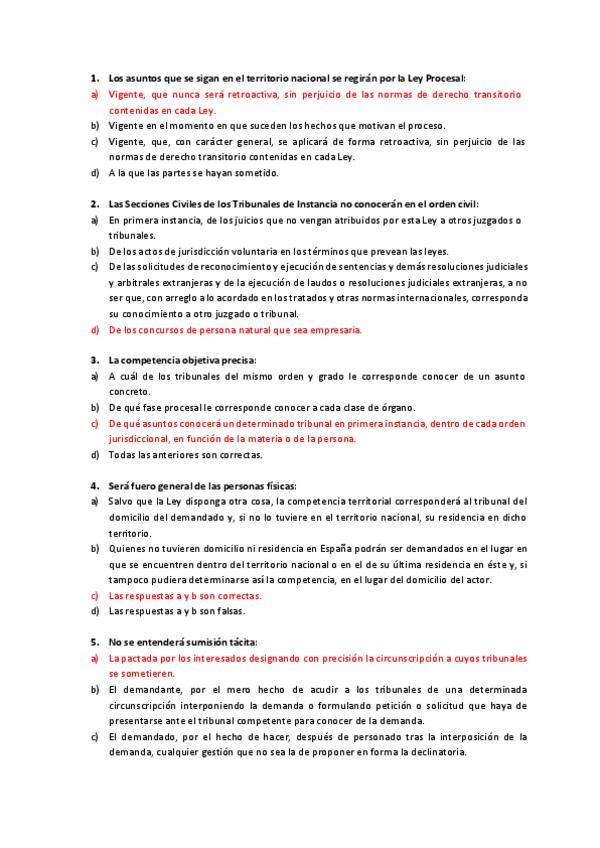 1. Los asuntos que se sigan en el territorio nacional se regirán por la Ley Procesal:
a) Vigente, que nunca será retroactiva, sin perjuicio de las normas de derecho transitorio contenidas en cada Ley.
b) Vigente en el momento en que suceden los hechos que motivan el proceso.
c) Vigente, que, con carácter general, se aplicará de forma retroactiva, sin perjuicio de las normas de derecho transitorio contenidas en cada Ley.
d) A la que las partes se hayan sometido.

2. Las Secciones Civiles de los Tribunales de Instancia no conocerán en el orden civil:
a) En primera instancia, de los juicios que no vengan atribuidos por esta Ley a otros juzgados o tribunales.
b) De los actos de jurisdicción voluntaria en los términos que prevean las leyes.
c) De las solicitudes de reconocimiento y ejecución de sentencias y demás resoluciones judiciales y arbitrales extranjeras y de la ejecución de laudos o resoluciones judiciales extranjeras, a no ser que, con arreglo a lo acordado en los tratados y otras normas internacionales, corresponda su conocimiento a otro juzgado o tribunal.
d) De los concursos de persona natural que sea empresaria.

3. La competencia objetiva precisa:
a) A cuál de los tribunales del mismo orden y grado le corresponde conocer de un asunto concreto.
b) De qué fase procesal le corresponde conocer a cada clase de órgano.
c) De qué asuntos conocerá un determinado tribunal en primera instancia, dentro de cada orden jurisdiccional, en función de la materia o de la persona.
d) Todas las anteriores son correctas.

4. Será fuero general de las personas físicas:
a) Salvo que la Ley disponga otra cosa, la competencia territorial corresponderá al tribunal del domicilio del demandado y, si no lo tuviere en el territorio nacional, su residencia en dicho territorio.
b) Quienes no tuvieren domicilio ni residencia en España podrán ser demandados en el lugar en que se encuentren dentro del territorio nacional o en el de su última residencia en éste y, si tampoco pudiera determinarse así la competencia, en el lugar del domicilio del actor.
c) Las respuestas a y b son correctas.
d) Las respuestas a y b son falsas.

5. No se entenderá sumisión tácita:
a) La pactada por los interesados designando con precisión la circunscripción a cuyos tribunales se sometieren.
b) El demandante, por el mero hecho de acudir a los tribunales de una determinada circunscripción interponiendo la demanda o formulando petición o solicitud que haya de presentarse ante el tribunal competente para conocer de la demanda.
c) El demandado, por el hecho de hacer, después de personado tras la interposición de la demanda, cualquier gestión que no sea la de proponer en forma la declinatoria.